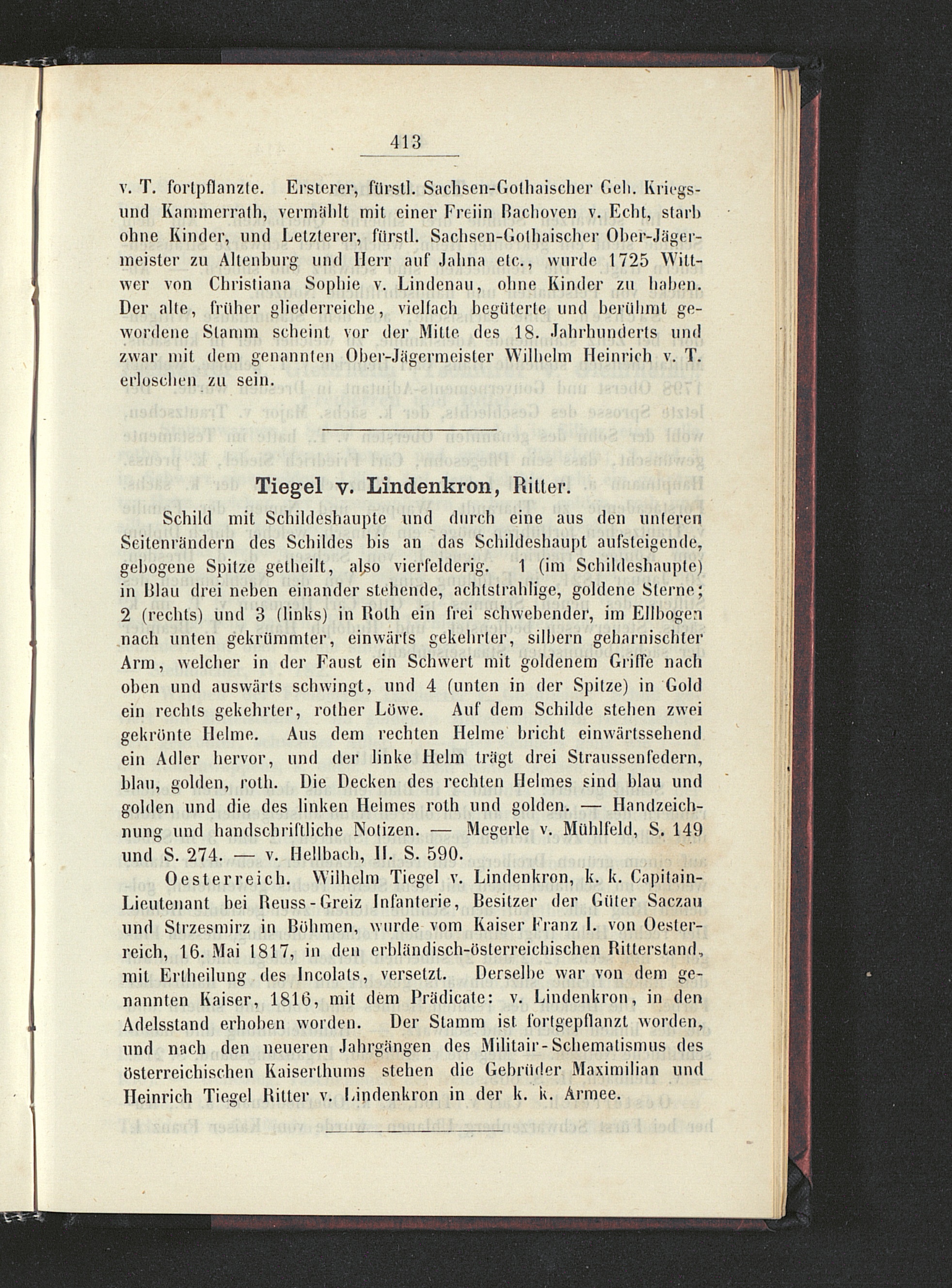 413

v. T. fortpflanzte. Ersterer, fürstl. Sachsen-Gothaischer Geh. Kriegs- und Kammerrath, vermählt mit einer Freiin Bachoven v. Echt, starb ohne Kinder, und Letzterer, fürstl. Sachsen-Gothaischer Ober-Jägermeister zu Altenburg und Herr auf Jahna etc., wurde 1725 Wittwer von Christiana Sophie v. Lindenau, ohne Kinder zu haben. Der alte, früher gliederreiche, vielfach begüterte und berühmt gewordene Stamm scheint vor der Mitte des 18. Jahrhunderts und zwar mit dem genannten Ober-Jägermeister Wilhelm Heinrich v. T. erloschen zu sein.

Tiegel v. Lindenkron, Ritter.

Schild mit Schildeshaupte und durch eine aus den unteren Seitenrändern des Schildes bis an das Schildeshaupt aufsteigende, gebogene Spitze getheilt, also vierfelderig. 1 (im Schildeshaupte) in Blau drei neben einander stehende, achtstrahlige, goldene Sterne; 2 (rechts) und 3 (links) in Roth ein frei schwebender, im Ellbogen nach unten gekrümmter, einwärts gekehrter, silbern geharnischter Arm, welcher in der Faust ein Schwert mit goldenem Griffe nach oben und auswärts schwingt, und 4 (unten in der Spitze) in Gold ein rechts gekehrter, rother Löwe. Auf dem Schilde stehen zwei gekrönte Helme. Aus dem rechten Helme bricht einwärtssehend ein Adler hervor, und der linke Helm trägt drei Straussenfedern, blau, golden, roth. Die Decken des rechten Helmes sind blau und golden und die des linken Helmes roth und golden. — Handzeichnung und handschriftliche Notizen. — Megerle v. Mühlfeld, S. 149 und S. 274. — v. Hellbach, II. S. 590.

Oesterreich. Wilhelm Tiegel v. Lindenkron, k. k. Capitain-Lieutenant bei Reuss-Greiz Infanterie, Besitzer der Güter Saczau und Strzesmirz in Böhmen, wurde vom Kaiser Franz I. von Oesterreich, 16. Mai 1817, in den erbländisch-österreichischen Ritterstand, mit Ertheilung des Incolats, versetzt. Derselbe war von dem genannten Kaiser, 1816, mit dem Prädicate: v. Lindenkron, in den Adelsstand erhoben worden. Der Stamm ist fortgepflanzt worden, und nach den neueren Jahrgängen des Militair-Schematismus des österreichischen Kaiserthums stehen die Gebrüder Maximilian und Heinrich Tiegel Ritter v. Lindenkron in der k. k. Armee.